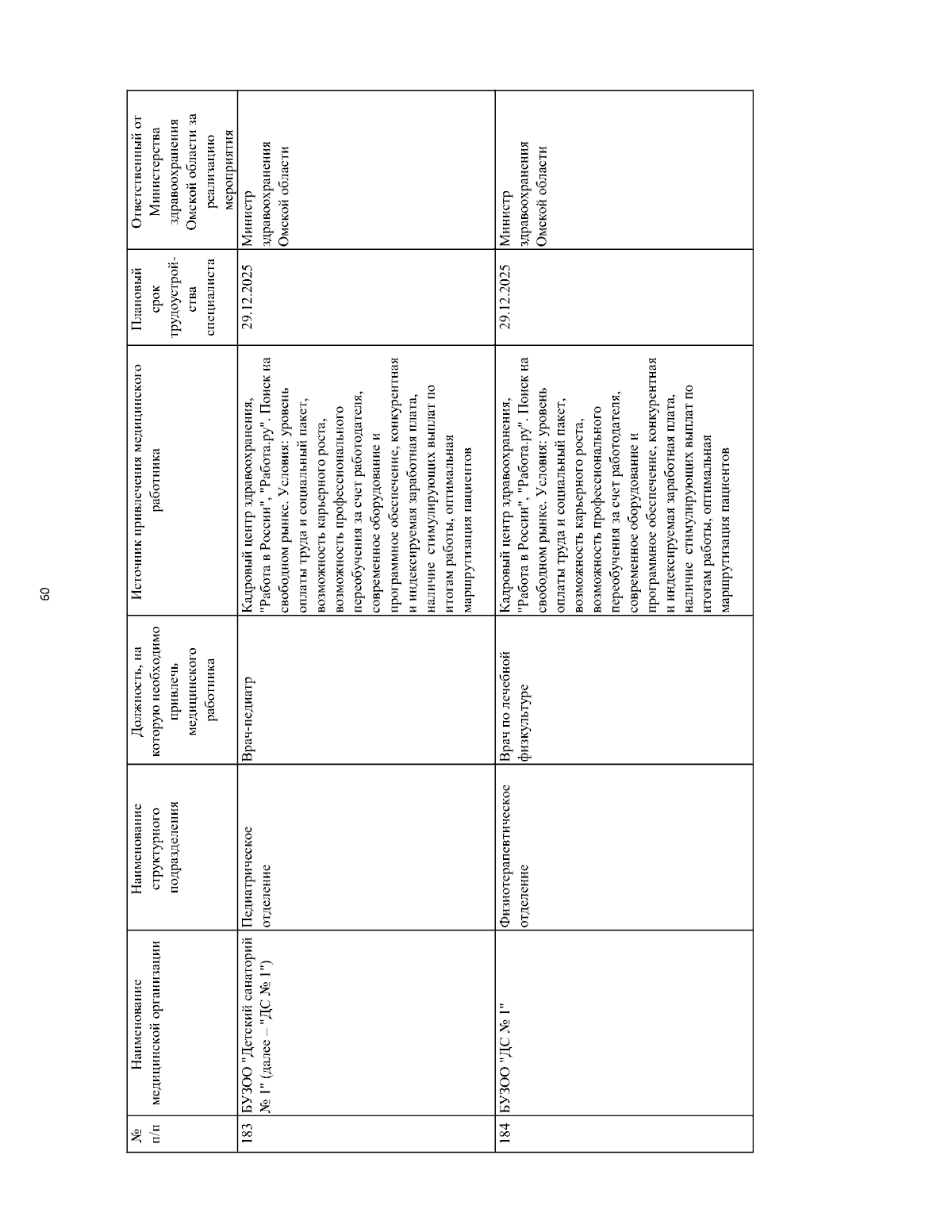 60

| № п/п | Наименование медицинской организации | Наименование структурного подразделения | Должность, на которую необходимо привлечь медицинского работника | Источник привлечения медицинского работника | Плановый срок трудоустройства специалиста | Ответственный от Министерства здравоохранения Омской области за реализацию мероприятия |
|---|---|---|---|---|---|---|
| 183 | БУЗОО "Детский санаторий № 1" (далее – "ДС № 1") | Педиатрическое отделение | Врач-педиатр | Кадровый центр здравоохранения, "Работа в России", "Работа.ру". Поиск на свободном рынке. Условия: уровень оплаты труда и социальный пакет, возможность карьерного роста, возможность профессионального переобучения за счет работодателя, современное оборудование и программное обеспечение, конкурентная и индексируемая заработная плата, наличие стимулирующих выплат по итогам работы, оптимальная маршрутизация пациентов | 29.12.2025 | Министр здравоохранения Омской области |
| 184 | БУЗОО "ДС № 1" | Физиотерапевтическое отделение | Врач по лечебной физкультуре | Кадровый центр здравоохранения, "Работа в России", "Работа.ру". Поиск на свободном рынке. Условия: уровень оплаты труда и социальный пакет, возможность карьерного роста, возможность профессионального переобучения за счет работодателя, современное оборудование и программное обеспечение, конкурентная и индексируемая заработная плата, наличие стимулирующих выплат по итогам работы, оптимальная маршрутизация пациентов | 29.12.2025 | Министр здравоохранения Омской области |